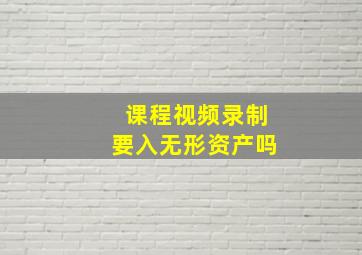 课程视频录制
要入无形资产吗